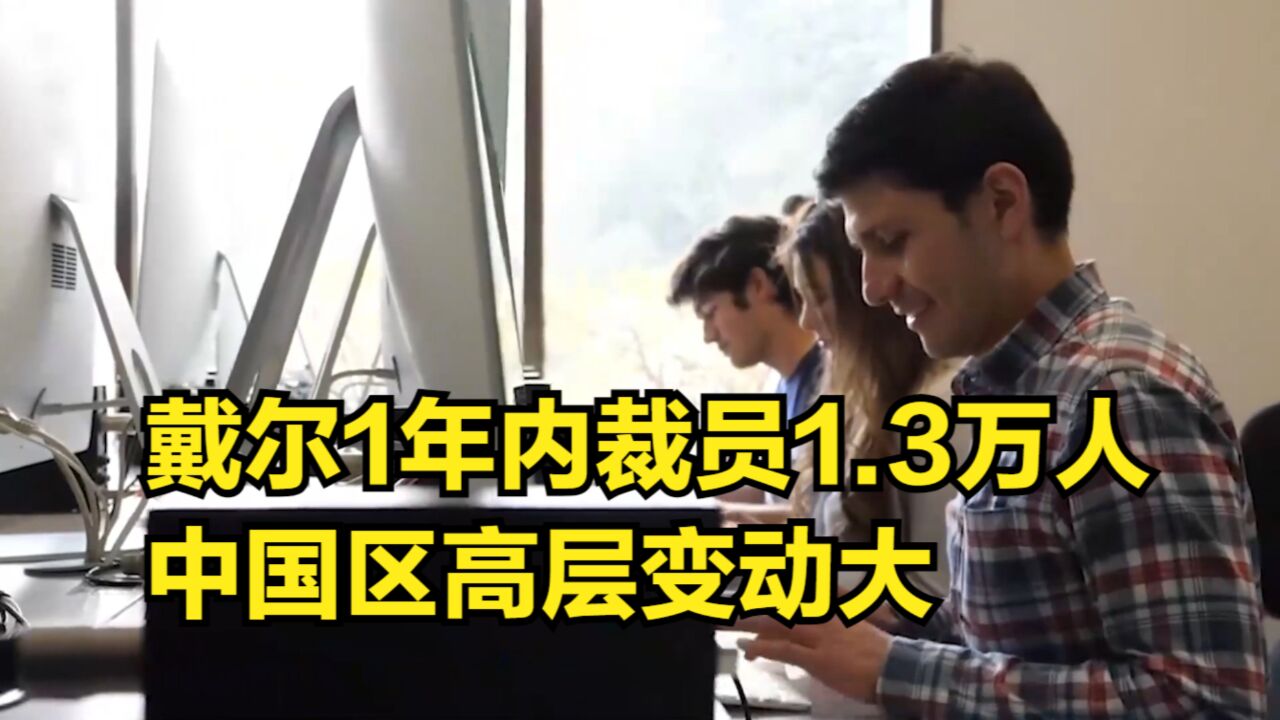 戴尔1年内裁员1.3万人
中国区高层变动大